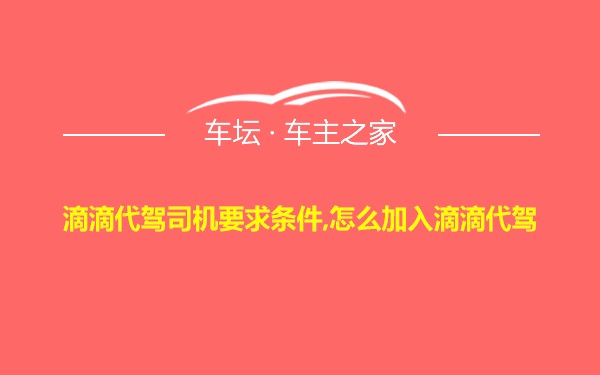 车坛 · 车主之家

滴滴代驾司机要求条件,怎么加入滴滴代驾